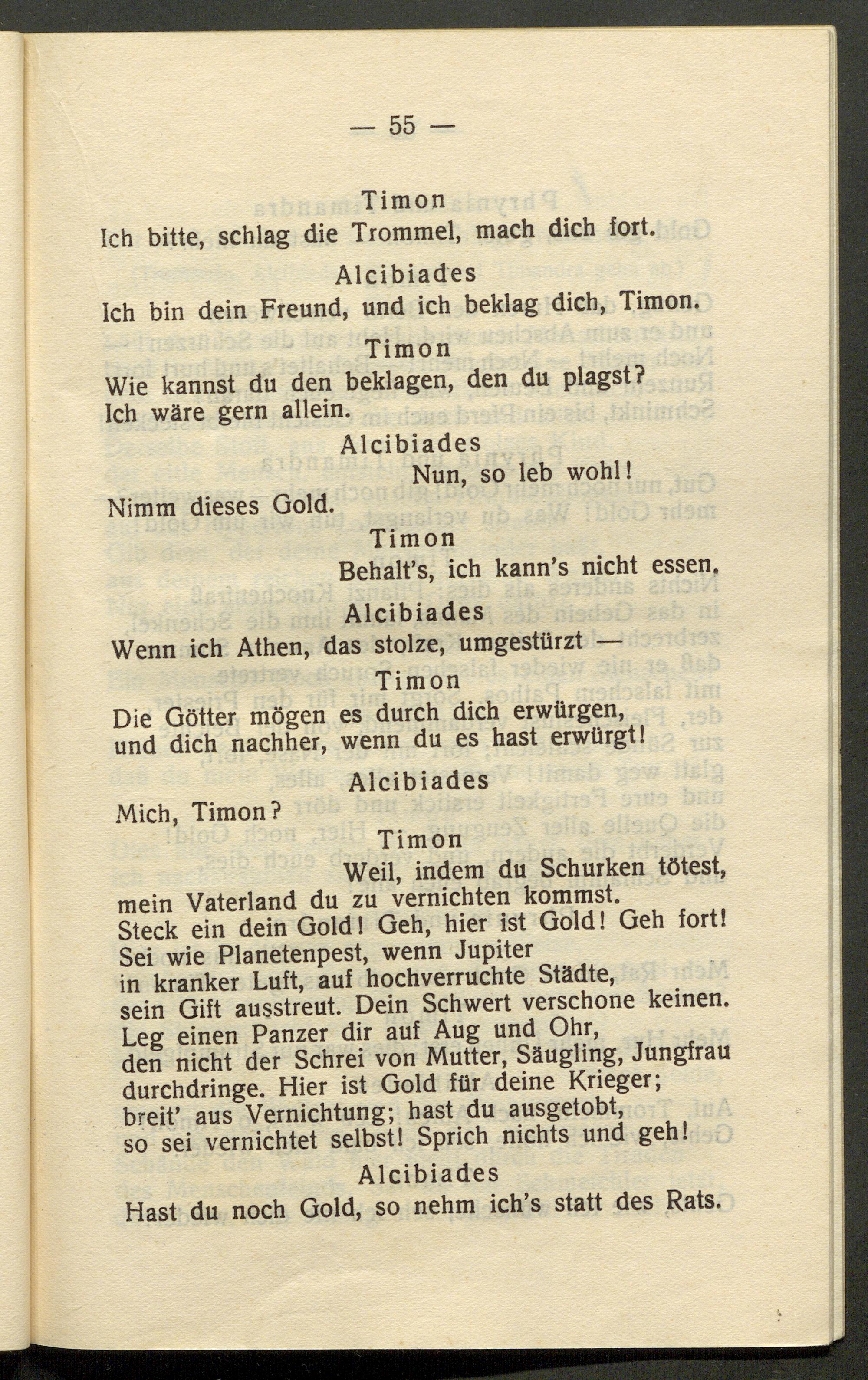 — 55 —

Timon
Ich bitte, schlag die Trommel, mach dich fort.

Alcibiades
Ich bin dein Freund, und ich beklag dich, Timon.

Timon
Wie kannst du den beklagen, den du plagst?
Ich wäre gern allein.

Alcibiades
Nun, so leb wohl!
Nimm dieses Gold.

Timon
Behalt's, ich kann's nicht essen.

Alcibiades
Wenn ich Athen, das stolze, umgestürzt —

Timon
Die Götter mögen es durch dich erwürgen,
und dich nachher, wenn du es hast erwürgt!

Alcibiades
Mich, Timon?

Timon
Weil, indem du Schurken tötest,
mein Vaterland du zu vernichten kommst.
Steck ein dein Gold! Geh, hier ist Gold! Geh fort!
Sei wie Planetenpest, wenn Jupiter
in kranker Luft, auf hochverruchte Städte,
sein Gift ausstreut. Dein Schwert verschone keinen.
Leg einen Panzer dir auf Aug und Ohr,
den nicht der Schrei von Mutter, Säugling, Jungfrau
durchdringe. Hier ist Gold für deine Krieger;
breit' aus Vernichtung; hast du ausgetobt,
so sei vernichtet selbst! Sprich nichts und geh!

Alcibiades
Hast du noch Gold, so nehm ich's statt des Rats.